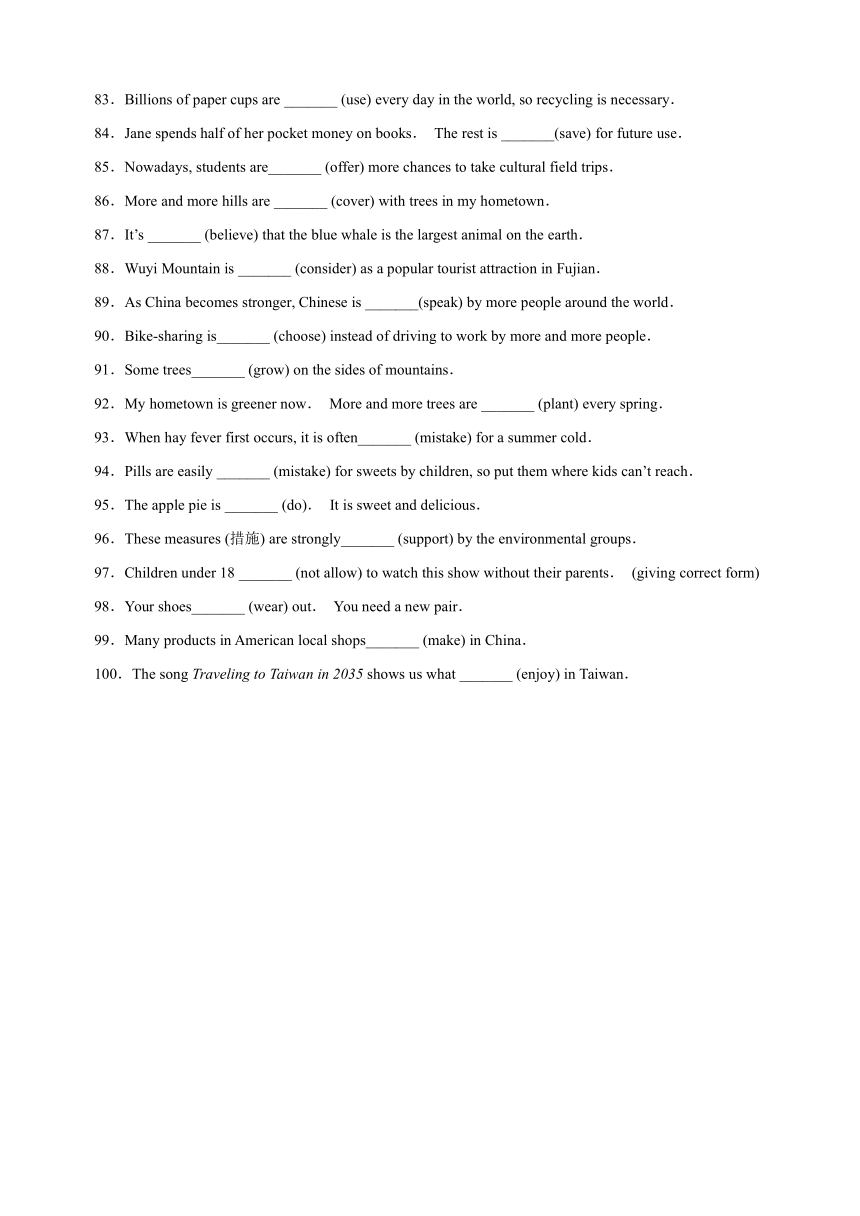 83．Billions of paper cups are _______ (use) every day in the world, so recycling is necessary．

84．Jane spends half of her pocket money on books． The rest is _______(save) for future use．

85．Nowadays, students are_______ (offer) more chances to take cultural field trips．

86．More and more hills are _______ (cover) with trees in my hometown．

87．It's _______ (believe) that the blue whale is the largest animal on the earth．

88．Wuyi Mountain is _______ (consider) as a popular tourist attraction in Fujian．

89．As China becomes stronger, Chinese is _______(speak) by more people around the world．

90．Bike-sharing is_______ (choose) instead of driving to work by more and more people．

91．Some trees_______ (grow) on the sides of mountains．

92．My hometown is greener now． More and more trees are _______ (plant) every spring．

93．When hay fever first occurs, it is often_______ (mistake) for a summer cold．

94．Pills are easily _______ (mistake) for sweets by children, so put them where kids can't reach．

95．The apple pie is _______ (do)． It is sweet and delicious．

96．These measures (措施) are strongly_______ (support) by the environmental groups．

97．Children under 18 _______ (not allow) to watch this show without their parents． (giving correct form)

98．Your shoes_______ (wear) out． You need a new pair．

99．Many products in American local shops_______ (make) in China．

100．The song Traveling to Taiwan in 2035 shows us what _______ (enjoy) in Taiwan．